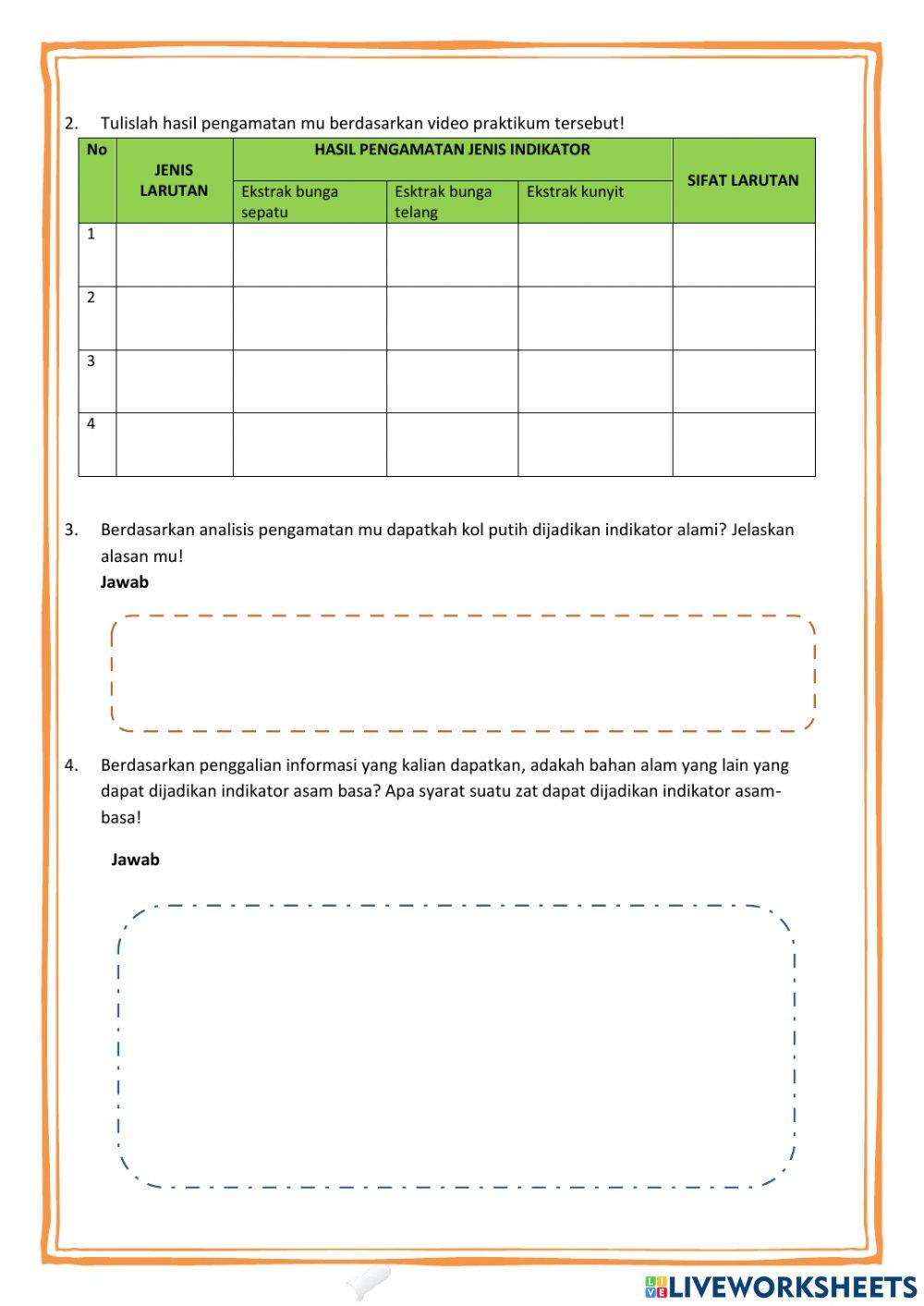 2. Tulislah hasil pengamatan mu berdasarkan video praktikum tersebut!

| No | JENIS LARUTAN | HASIL PENGAMATAN JENIS INDIKATOR | | | SIFAT LARUTAN |
|---|---|---|---|---|---|
| | | Ekstrak bunga sepatu | Esktrak bunga telang | Ekstrak kunyit | |
| 1 | | | | | |
| 2 | | | | | |
| 3 | | | | | |
| 4 | | | | | |

3. Berdasarkan analisis pengamatan mu dapatkah kol putih dijadikan indikator alami? Jelaskan alasan mu!
Jawab

4. Berdasarkan penggalian informasi yang kalian dapatkan, adakah bahan alam yang lain yang dapat dijadikan indikator asam basa? Apa syarat suatu zat dapat dijadikan indikator asam-basa!

Jawab

LIVEWORKSHEETS